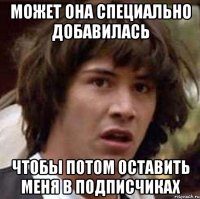 МОЖЕТ ОНА СПЕЦИАЛЬНО ДОБАВИЛАСЬ

ЧТОБЫ ПОТОМ ОСТАВИТЬ МЕНЯ В ПОДПИСЧИКАХ

risovach.ru